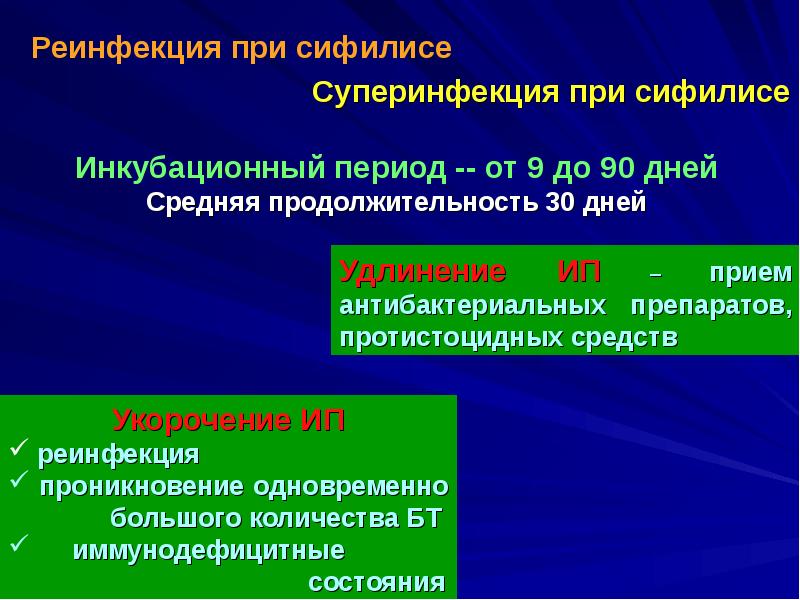 Реинфекция при сифилисе

Суперинфекция при сифилисе

Инкубационный период -- от 9 до 90 дней
Средняя продолжительность 30 дней

Удлинение ИП – прием антибактериальных препаратов, протистоцидных средств

Укорочение ИП
✓ реинфекция
✓ проникновение одновременно большого количества БТ
✓ иммунодефицитные состояния